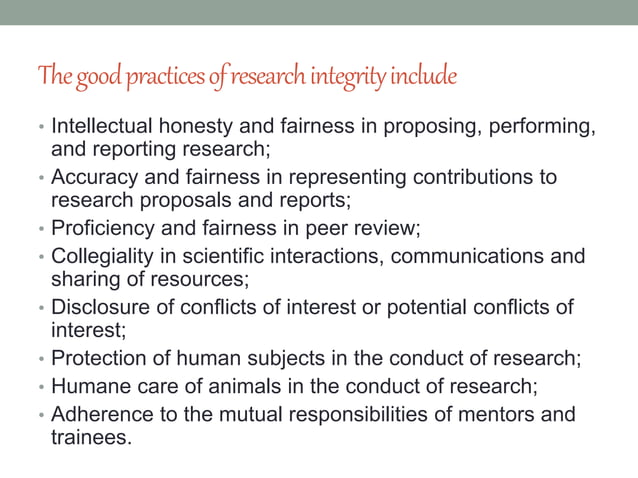 The good practices of research integrity include

• Intellectual honesty and fairness in proposing, performing, and reporting research;
• Accuracy and fairness in representing contributions to research proposals and reports;
• Proficiency and fairness in peer review;
• Collegiality in scientific interactions, communications and sharing of resources;
• Disclosure of conflicts of interest or potential conflicts of interest;
• Protection of human subjects in the conduct of research;
• Humane care of animals in the conduct of research;
• Adherence to the mutual responsibilities of mentors and trainees.